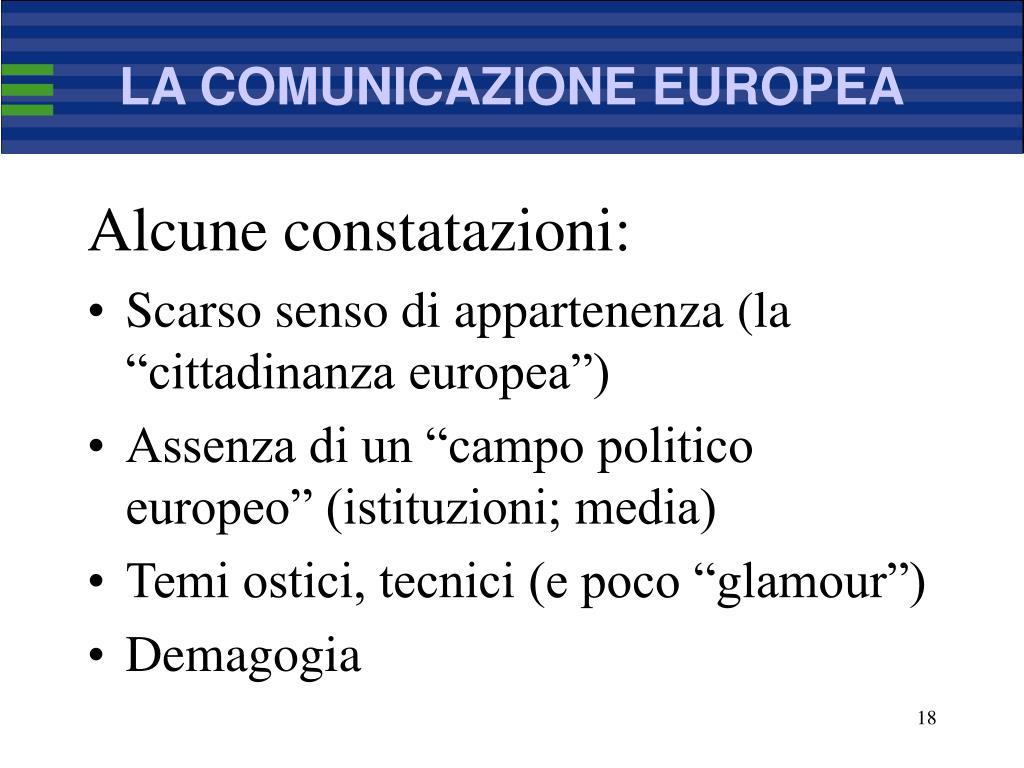 LA COMUNICAZIONE EUROPEA

Alcune constatazioni:

• Scarso senso di appartenenza (la “cittadinanza europea”)
• Assenza di un “campo politico europeo” (istituzioni; media)
• Temi ostici, tecnici (e poco “glamour”)
• Demagogia

18